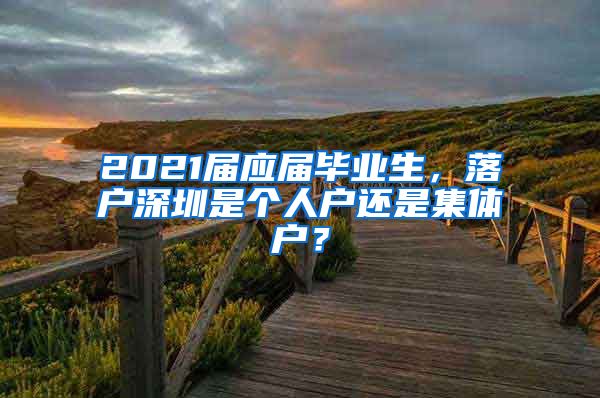 2021届应届毕业生，落户深圳是个人户还是集体户？